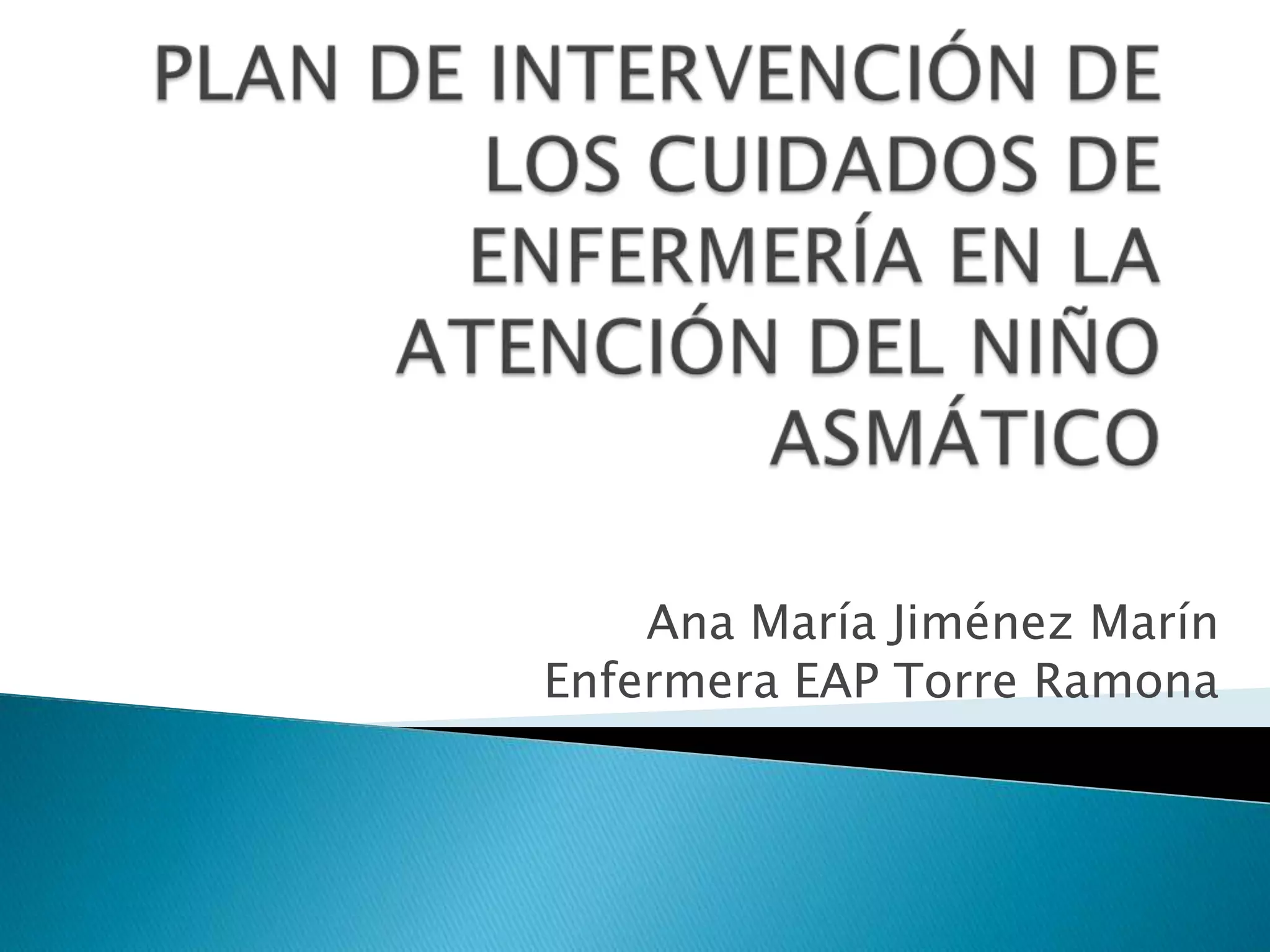 PLAN DE INTERVENCIÓN DE LOS CUIDADOS DE ENFERMERÍA EN LA ATENCIÓN DEL NIÑO ASMÁTICO

Ana María Jiménez Marín
Enfermera EAP Torre Ramona